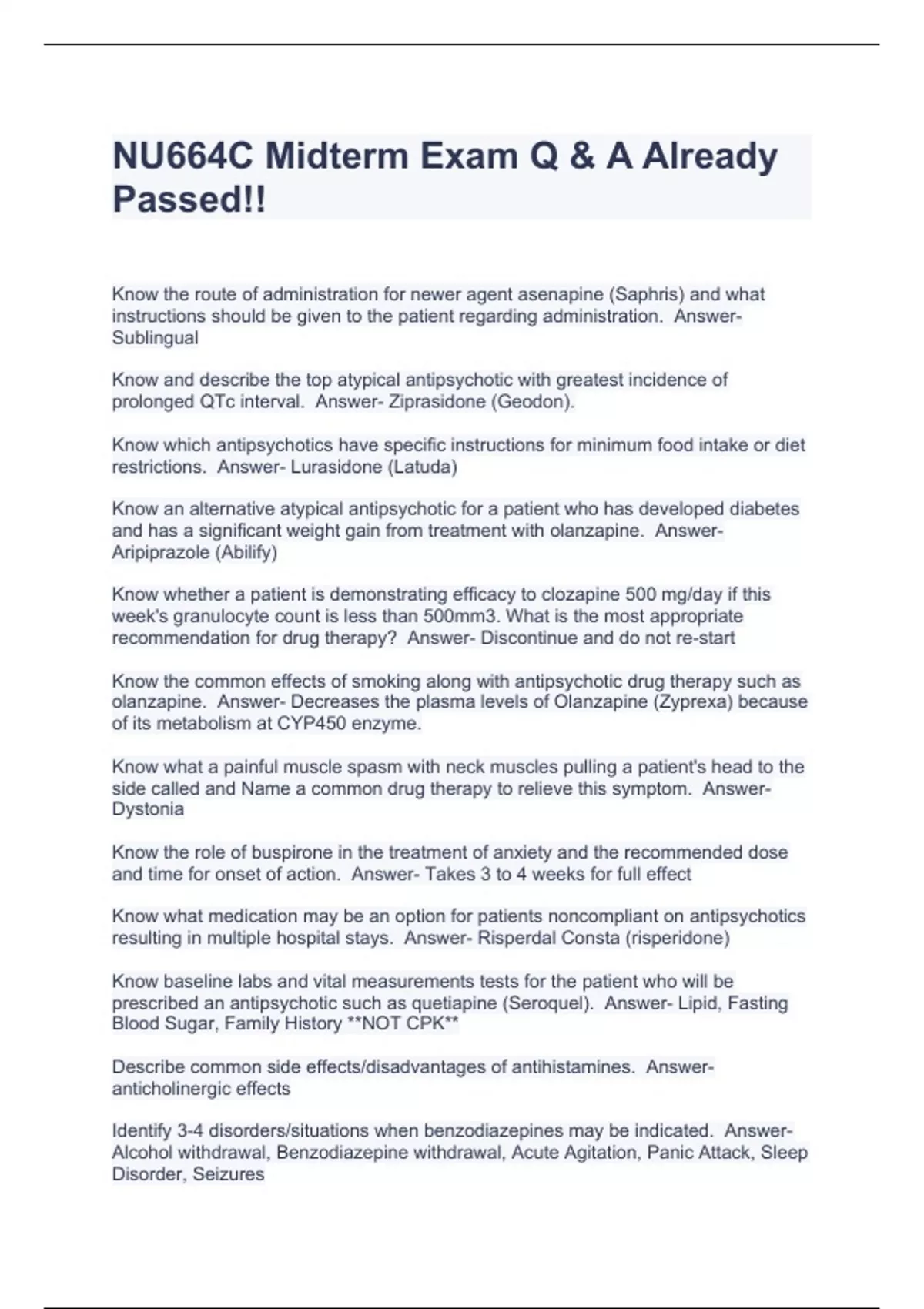 NU664C Midterm Exam Q & A Already Passed!!

Know the route of administration for newer agent asenapine (Saphris) and what instructions should be given to the patient regarding administration. Answer- Sublingual

Know and describe the top atypical antipsychotic with greatest incidence of prolonged QTc interval. Answer- Ziprasidone (Geodon).

Know which antipsychotics have specific instructions for minimum food intake or diet restrictions. Answer- Lurasidone (Latuda)

Know an alternative atypical antipsychotic for a patient who has developed diabetes and has a significant weight gain from treatment with olanzapine. Answer- Aripiprazole (Abilify)

Know whether a patient is demonstrating efficacy to clozapine 500 mg/day if this week's granulocyte count is less than 500mm3. What is the most appropriate recommendation for drug therapy? Answer- Discontinue and do not re-start

Know the common effects of smoking along with antipsychotic drug therapy such as olanzapine. Answer- Decreases the plasma levels of Olanzapine (Zyprexa) because of its metabolism at CYP450 enzyme.

Know what a painful muscle spasm with neck muscles pulling a patient's head to the side called and Name a common drug therapy to relieve this symptom. Answer- Dystonia

Know the role of buspirone in the treatment of anxiety and the recommended dose and time for onset of action. Answer- Takes 3 to 4 weeks for full effect

Know what medication may be an option for patients noncompliant on antipsychotics resulting in multiple hospital stays. Answer- Risperdal Consta (risperidone)

Know baseline labs and vital measurements tests for the patient who will be prescribed an antipsychotic such as quetiapine (Seroquel). Answer- Lipid, Fasting Blood Sugar, Family History **NOT CPK**

Describe common side effects/disadvantages of antihistamines. Answer- anticholinergic effects

Identify 3-4 disorders/situations when benzodiazepines may be indicated. Answer- Alcohol withdrawal, Benzodiazepine withdrawal, Acute Agitation, Panic Attack, Sleep Disorder, Seizures